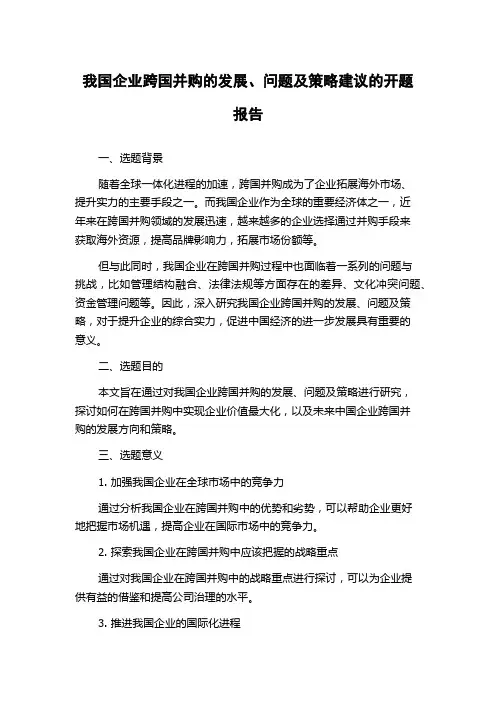 我国企业跨国并购的发展、问题及策略建议的开题报告

一、选题背景

随着全球一体化进程的加速，跨国并购成为了企业拓展海外市场、提升实力的主要手段之一。而我国企业作为全球的重要经济体之一，近年来在跨国并购领域的发展迅速，越来越多的企业选择通过并购手段来获取海外资源，提高品牌影响力，拓展市场份额等。

但与此同时，我国企业在跨国并购过程中也面临着一系列的问题与挑战，比如管理结构融合、法律法规等方面存在的差异、文化冲突问题、资金管理问题等。因此，深入研究我国企业跨国并购的发展、问题及策略，对于提升企业的综合实力，促进中国经济的进一步发展具有重要的意义。

二、选题目的

本文旨在通过对我国企业跨国并购的发展、问题及策略进行研究，探讨如何在跨国并购中实现企业价值最大化，以及未来中国企业跨国并购的发展方向和策略。

三、选题意义

1. 加强我国企业在全球市场中的竞争力

通过分析我国企业在跨国并购中的优势和劣势，可以帮助企业更好地把握市场机遇，提高企业在国际市场中的竞争力。

2. 探索我国企业在跨国并购中应该把握的战略重点

通过对我国企业在跨国并购中的战略重点进行探讨，可以为企业提供有益的借鉴和提高公司治理的水平。

3. 推进我国企业的国际化进程